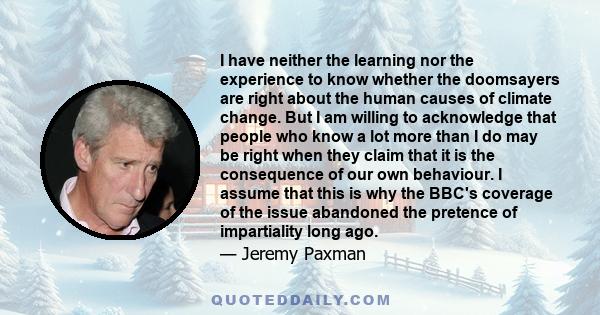 I have neither the learning nor the experience to know whether the doomsayers are right about the human causes of climate change. But I am willing to acknowledge that people who know a lot more than I do may be right when they claim that it is the consequence of our own behaviour. I assume that this is why the BBC's coverage of the issue abandoned the pretence of impartiality long ago.

— Jeremy Paxman

QUOTEDDAILY.COM